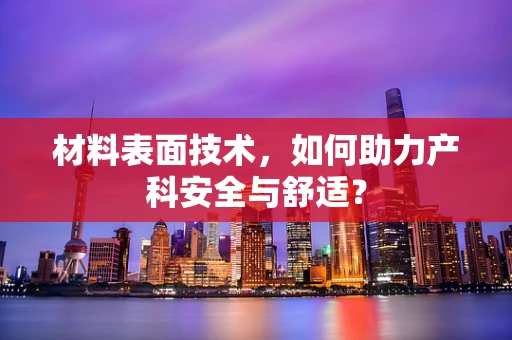 材料表面技术，如何助力产科安全与舒适？